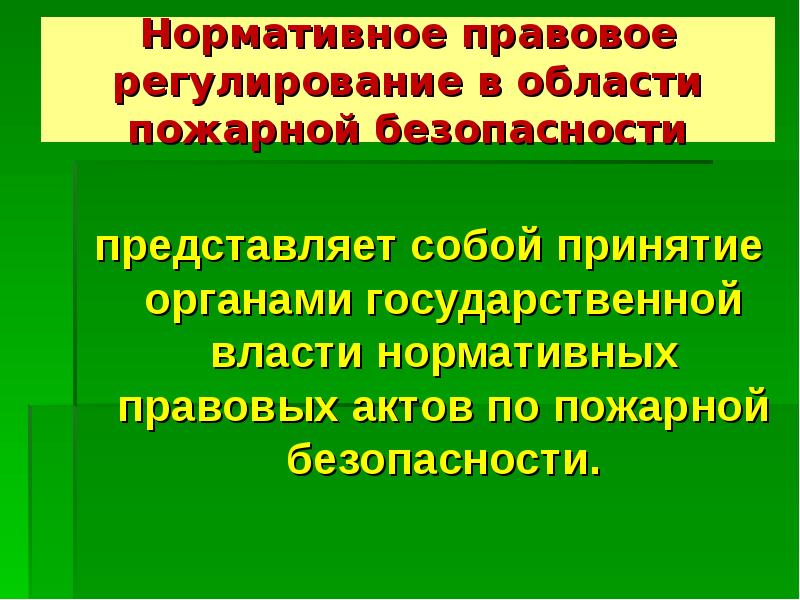 Нормативное правовое регулирование в области пожарной безопасности

представляет собой принятие органами государственной власти нормативных правовых актов по пожарной безопасности.